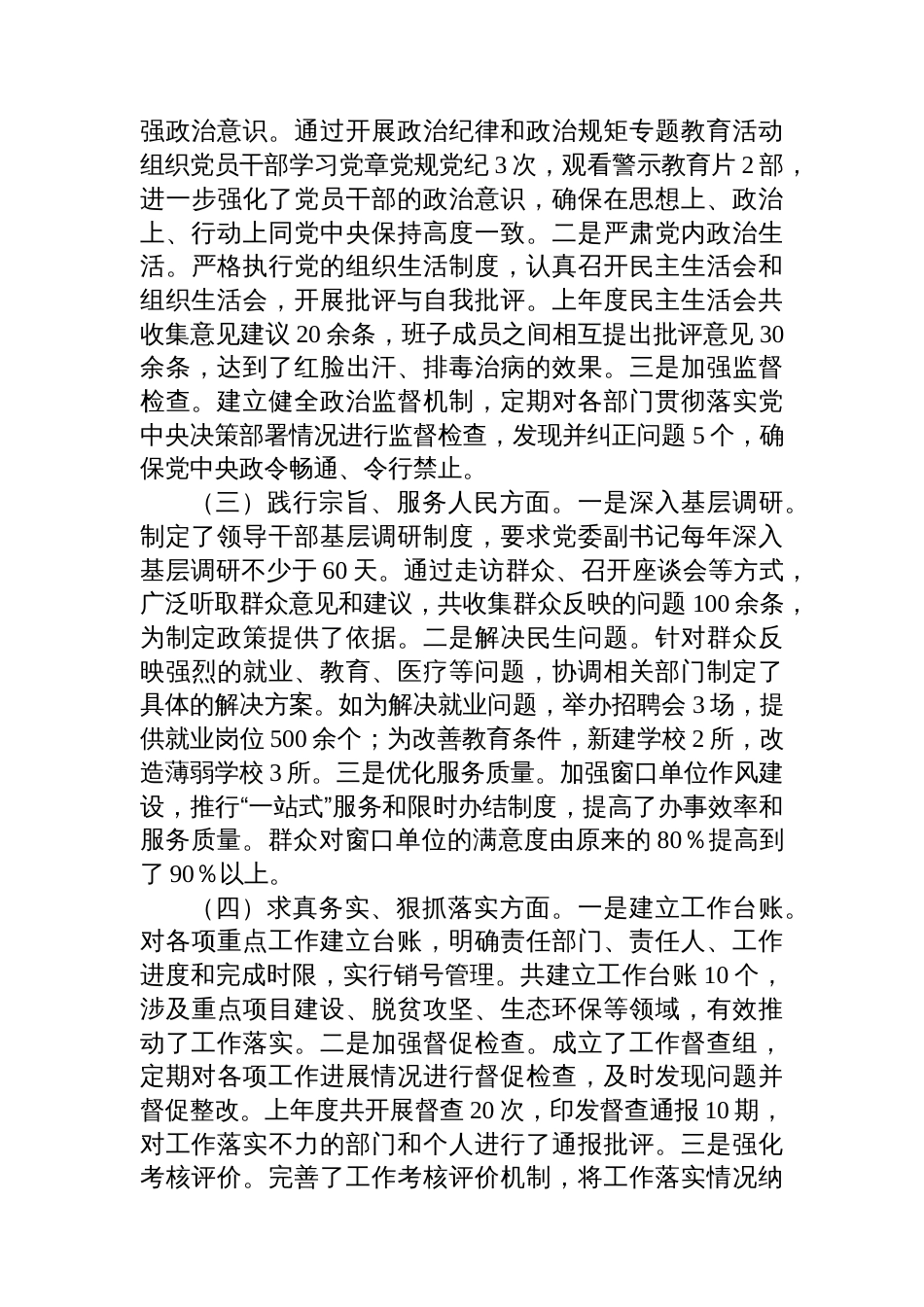 强政治意识。通过开展政治纪律和政治规矩专题教育活动组织党员干部学习党章党规党纪 3 次，观看警示教育片 2 部，进一步强化了党员干部的政治意识，确保在思想上、政治上、行动上同党中央保持高度一致。二是严肃党内政治生活。严格执行党的组织生活制度，认真召开民主生活会和组织生活会，开展批评与自我批评。上年度民主生活会共收集意见建议 20 余条，班子成员之间相互提出批评意见 30 余条，达到了红脸出汗、排毒治病的效果。三是加强监督检查。建立健全政治监督机制，定期对各部门贯彻落实党中央决策部署情况进行监督检查，发现并纠正问题 5 个，确保党中央政令畅通、令行禁止。

（三）践行宗旨、服务人民方面。一是深入基层调研。制定了领导干部基层调研制度，要求党委副书记每年深入基层调研不少于 60 天。通过走访群众、召开座谈会等方式，广泛听取群众意见和建议，共收集群众反映的问题 100 余条，为制定政策提供了依据。二是解决民生问题。针对群众反映强烈的就业、教育、医疗等问题，协调相关部门制定了具体的解决方案。如为解决就业问题，举办招聘会 3 场，提供就业岗位 500 余个；为改善教育条件，新建学校 2 所，改造薄弱学校 3 所。三是优化服务质量。加强窗口单位作风建设，推行“一站式”服务和限时办结制度，提高了办事效率和服务质量。群众对窗口单位的满意度由原来的 80％提高到了 90％以上。

（四）求真务实、狠抓落实方面。一是建立工作台账。对各项重点工作建立台账，明确责任部门、责任人、工作进度和完成时限，实行销号管理。共建立工作台账 10 个，涉及重点项目建设、脱贫攻坚、生态环保等领域，有效推动了工作落实。二是加强督促检查。成立了工作督查组，定期对各项工作进展情况进行督促检查，及时发现问题并督促整改。上年度共开展督查 20 次，印发督查通报 10 期，对工作落实不力的部门和个人进行了通报批评。三是强化考核评价。完善了工作考核评价机制，将工作落实情况纳